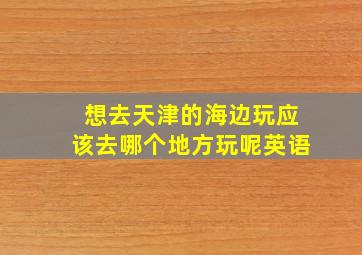 想去天津的海边玩应该去哪个地方玩呢英语